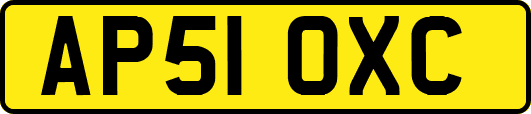 AP51 OXC